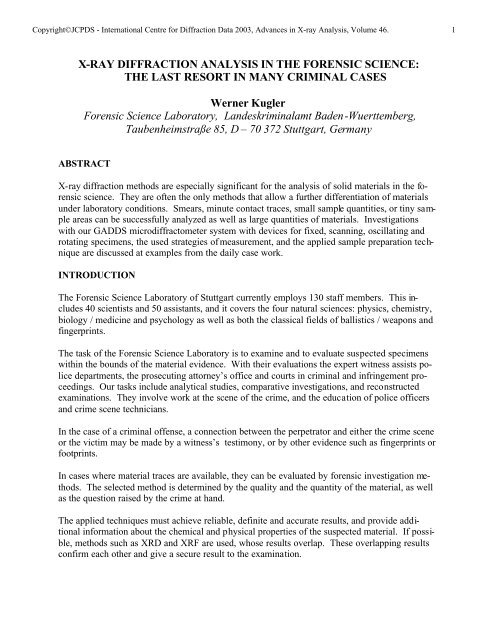 Copyright©JCPDS - International Centre for Diffraction Data 2003, Advances in X-ray Analysis, Volume 46. 1

X-RAY DIFFRACTION ANALYSIS IN THE FORENSIC SCIENCE: THE LAST RESORT IN MANY CRIMINAL CASES

Werner Kugler
Forensic Science Laboratory, Landeskriminalamt Baden-Wuerttemberg, Taubenheimstraße 85, D – 70 372 Stuttgart, Germany

ABSTRACT

X-ray diffraction methods are especially significant for the analysis of solid materials in the forensic science. They are often the only methods that allow a further differentiation of materials under laboratory conditions. Smears, minute contact traces, small sample quantities, or tiny sample areas can be successfully analyzed as well as large quantities of materials. Investigations with our GADDS microdiffractometer system with devices for fixed, scanning, oscillating and rotating specimens, the used strategies of measurement, and the applied sample preparation technique are discussed at examples from the daily case work.

INTRODUCTION

The Forensic Science Laboratory of Stuttgart currently employs 130 staff members. This includes 40 scientists and 50 assistants, and it covers the four natural sciences: physics, chemistry, biology / medicine and psychology as well as both the classical fields of ballistics / weapons and fingerprints.

The task of the Forensic Science Laboratory is to examine and to evaluate suspected specimens within the bounds of the material evidence. With their evaluations the expert witness assists police departments, the prosecuting attorney's office and courts in criminal and infringement proceedings. Our tasks include analytical studies, comparative investigations, and reconstructed examinations. They involve work at the scene of the crime, and the education of police officers and crime scene technicians.

In the case of a criminal offense, a connection between the perpetrator and either the crime scene or the victim may be made by a witness's testimony, or by other evidence such as fingerprints or footprints.

In cases where material traces are available, they can be evaluated by forensic investigation methods. The selected method is determined by the quality and the quantity of the material, as well as the question raised by the crime at hand.

The applied techniques must achieve reliable, definite and accurate results, and provide additional information about the chemical and physical properties of the suspected material. If possible, methods such as XRD and XRF are used, whose results overlap. These overlapping results confirm each other and give a secure result to the examination.